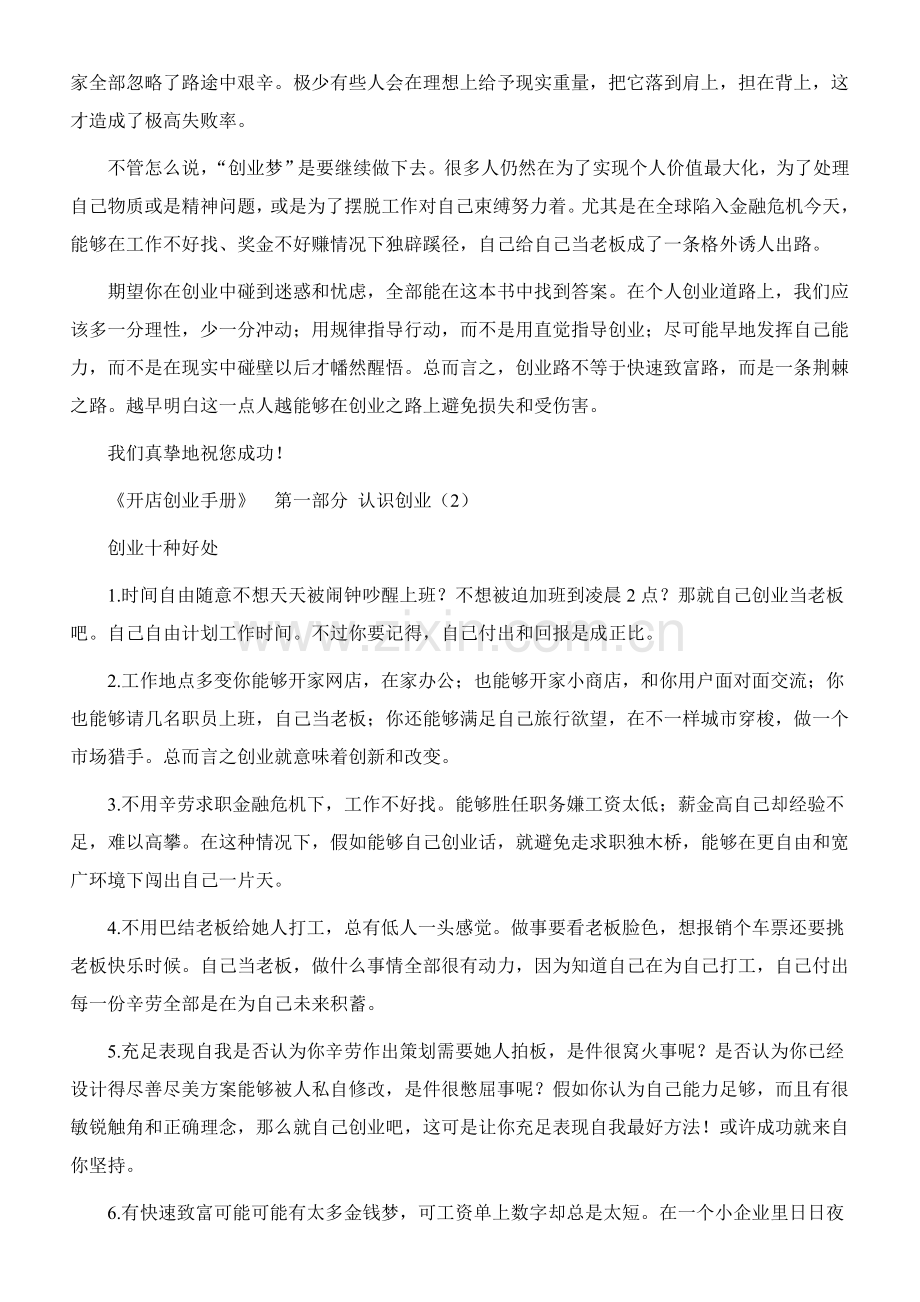 家全部忽略了路途中艰辛。极少有些人会在理想上给予现实重量，把它落到肩上，担在背上，这才造成了极高失败率。

不管怎么说，“创业梦”是要继续做下去。很多人仍然在为了实现个人价值最大化，为了处理自己物质或是精神问题，或是为了摆脱工作对自己束缚努力着。尤其是在全球陷入金融危机今天，能够在工作不好找、奖金不好赚情况下独辟蹊径，自己给自己当老板成了一条格外诱人出路。

期望你在创业中碰到迷惑和忧虑，全部能在这本书中找到答案。在个人创业道路上，我们应该多一分理性，少一分冲动；用规律指导行动，而不是用直觉指导创业；尽可能早地发挥自己能力，而不是在现实中碰壁以后才幡然醒悟。总而言之，创业路不等于快速致富路，而是一条荆棘之路。越早明白这一点人越能够在创业之路上避免损失和受伤害。

我们真挚地祝您成功！

《开店创业手册》 第一部分 认识创业（2）

创业十种好处

1.时间自由随意不想天天被闹钟吵醒上班？不想被迫加班到凌晨2点？那就自己创业当老板吧。自己自由计划工作时间。不过你要记得，自己付出和回报是成正比。

2.工作地点多变你能够开家网店，在家办公；也能够开家小商店，和你用户面对面交流；你也能够请几名职员上班，自己当老板；你还能够满足自己旅行欲望，在不一样城市穿梭，做一个市场猎手。总而言之创业就意味着创新和改变。

3.不用辛劳求职金融危机下，工作不好找。能够胜任职务嫌工资太低；薪金高自己却经验不足，难以高攀。在这种情况下，假如能够自己创业话，就避免走求职独木桥，能够在更自由和宽广环境下闯出自己一片天。

4.不用巴结老板给她人打工，总有低人一头感觉。做事要看老板脸色，想报销个车票还要挑老板快乐时候。自己当老板，做什么事情全部很有动力，因为知道自己在为自己打工，自己付出每一份辛劳全部是在为自己未来积蓄。

5.充足表现自我是否认为你辛劳作出策划需要她人拍板，是件很窝火事呢？是否认为你已经设计得尽善尽美方案能够被人私自修改，是件很憋屈事呢？假如你认为自己能力足够，而且有很敏锐触角和正确理念，那么就自己创业吧，这可是让你充足表现自我最好方法！或许成功就来自你坚持。

6.有快速致富可能可能有太多金钱梦，可工资单上数字却总是太短。在一个小企业里日日夜

www.zixin.com.cn